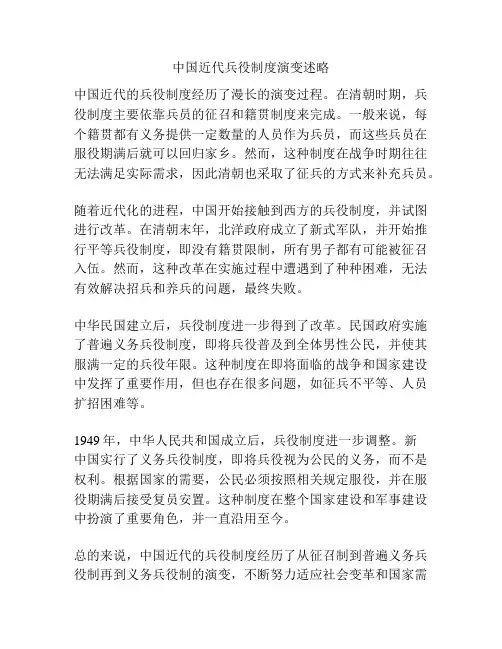 中国近代兵役制度演变述略

中国近代的兵役制度经历了漫长的演变过程。在清朝时期，兵役制度主要依靠兵员的征召和籍贯制度来完成。一般来说，每个籍贯都有义务提供一定数量的人员作为兵员，而这些兵员在服役期满后就可以回归家乡。然而，这种制度在战争时期往往无法满足实际需求，因此清朝也采取了征兵的方式来补充兵员。

随着近代化的进程，中国开始接触到西方的兵役制度，并试图进行改革。在清朝末年，北洋政府成立了新式军队，并开始推行平等兵役制度，即没有籍贯限制，所有男子都有可能被征召入伍。然而，这种改革在实施过程中遭遇到了种种困难，无法有效解决招兵和养兵的问题，最终失败。

中华民国建立后，兵役制度进一步得到了改革。民国政府实施了普遍义务兵役制度，即将兵役普及到全体男性公民，并使其服满一定的兵役年限。这种制度在即将面临的战争和国家建设中发挥了重要作用，但也存在很多问题，如征兵不平等、人员扩招困难等。

1949 年，中华人民共和国成立后，兵役制度进一步调整。新中国实行了义务兵役制度，即将兵役视为公民的义务，而不是权利。根据国家的需要，公民必须按照相关规定服役，并在服役期满后接受复员安置。这种制度在整个国家建设和军事建设中扮演了重要角色，并一直沿用至今。

总的来说，中国近代的兵役制度经历了从征召制到普遍义务兵役制再到义务兵役制的演变，不断努力适应社会变革和国家需